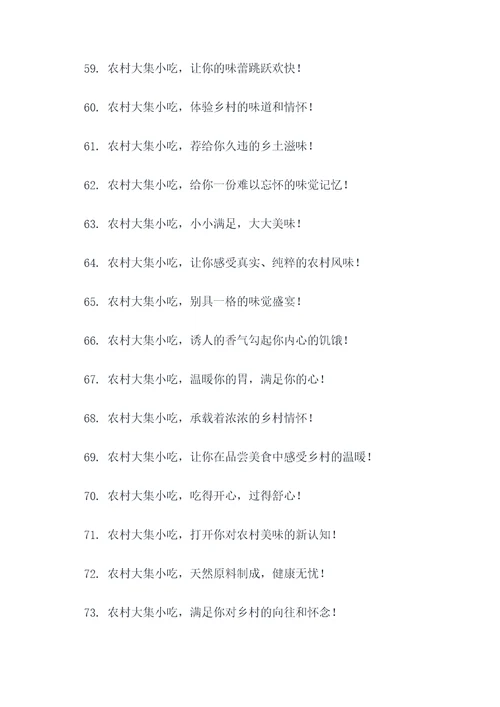 59. 农村大集小吃，让你的味蕾跳跃欢快！

60. 农村大集小吃，体验乡村的味道和情怀！

61. 农村大集小吃，荐给你久违的乡土滋味！

62. 农村大集小吃，给你一份难以忘怀的味觉记忆！

63. 农村大集小吃，小小满足，大大美味！

64. 农村大集小吃，让你感受真实、纯粹的农村风味！

65. 农村大集小吃，别具一格的味觉盛宴！

66. 农村大集小吃，诱人的香气勾起你内心的饥饿！

67. 农村大集小吃，温暖你的胃，满足你的心！

68. 农村大集小吃，承载着浓浓的乡村情怀！

69. 农村大集小吃，让你在品尝美食中感受乡村的温暖！

70. 农村大集小吃，吃得开心，过得舒心！

71. 农村大集小吃，打开你对农村美味的新认知！

72. 农村大集小吃，天然原料制成，健康无忧！

73. 农村大集小吃，满足你对乡村的向往和怀念！